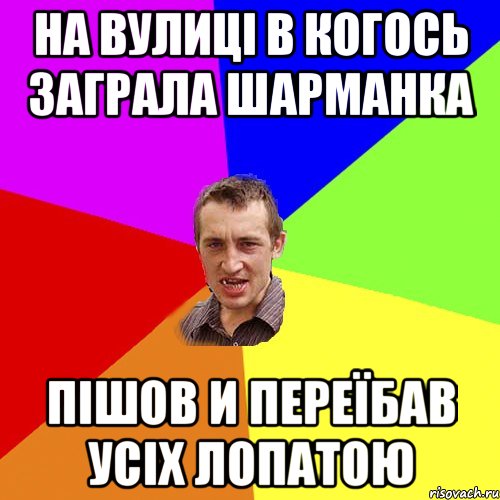 НА ВУЛИЦІ В КОГОСЬ ЗАГРАЛА ШАРМАНКА

ПІШОВ И ПЕРЕЇБАВ УСІХ ЛОПАТОЮ

risovach.ru